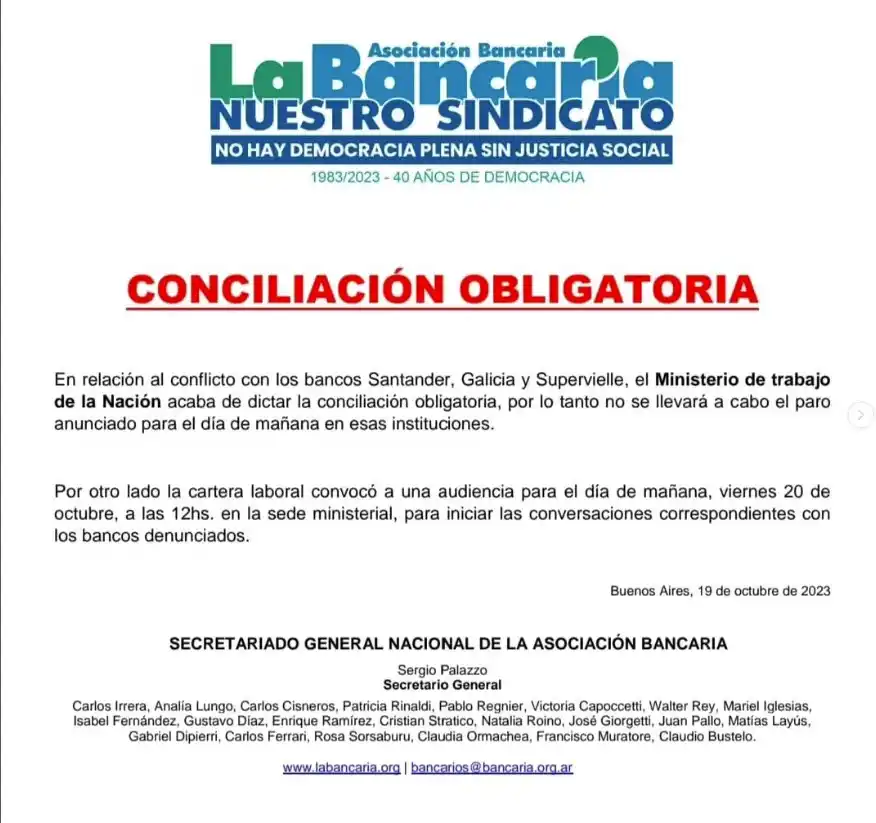 Asociación Bancaria
La Bancaria
NUESTRO SINDICATO
NO HAY DEMOCRACIA PLENA SIN JUSTICIA SOCIAL
1983/2023 - 40 AÑOS DE DEMOCRACIA

CONCILIACIÓN OBLIGATORIA

En relación al conflicto con los bancos Santander, Galicia y Supervielle, el Ministerio de trabajo de la Nación acaba de dictar la conciliación obligatoria, por lo tanto no se llevará a cabo el paro anunciado para el día de mañana en esas instituciones.

Por otro lado la cartera laboral convocó a una audiencia para el día de mañana, viernes 20 de octubre, a las 12hs. en la sede ministerial, para iniciar las conversaciones correspondientes con los bancos denunciados.

Buenos Aires, 19 de octubre de 2023

SECRETARIADO GENERAL NACIONAL DE LA ASOCIACIÓN BANCARIA

Sergio Palazzo
Secretario General

Carlos Irrera, Analía Lungo, Carlos Cisneros, Patricia Rinaldi, Pablo Regnier, Victoria Capoccetti, Walter Rey, Mariel Iglesias, Isabel Fernández, Gustavo Díaz, Enrique Ramírez, Cristian Stratico, Natalia Roino, José Giorgetti, Juan Pallo, Matías Layús, Gabriel Dipierri, Carlos Ferrari, Rosa Sorsaburu, Claudia Ormachea, Francisco Muratore, Claudio Bustelo.

www.labancaria.org | bancarios@bancaria.org.ar